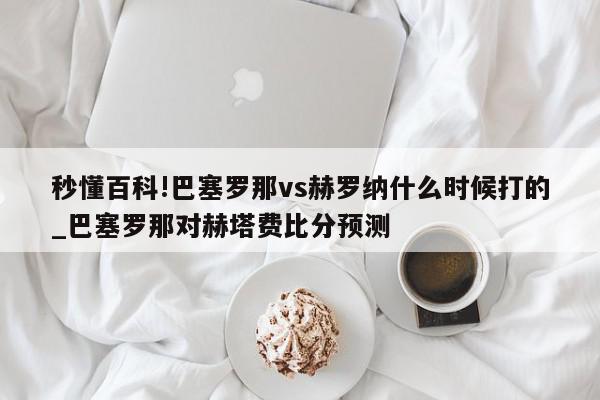 秒懂百科!巴塞罗那vs赫罗纳什么时候打的_巴塞罗那对赫塔费比分预测